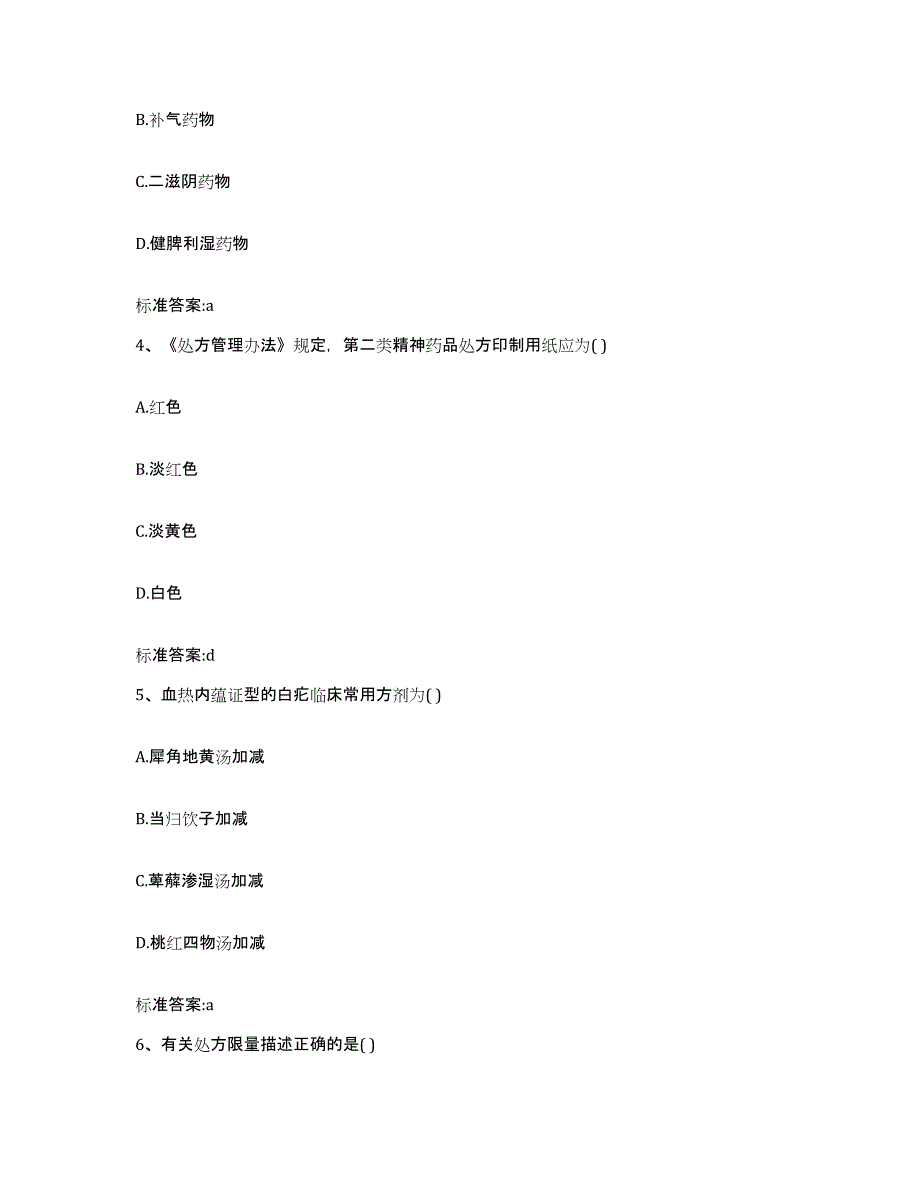 B.补气药物

C.二滋阴药物

D.健脾利湿药物

标准答案:a

4、《处方管理办法》规定，第二类精神药品处方印制用纸应为( )

A.红色

B.淡红色

C.淡黄色

D.白色

标准答案:d

5、血热内蕴证型的白疕临床常用方剂为( )

A.犀角地黄汤加减

B.当归饮子加减

C.萆薢渗湿汤加减

D.桃红四物汤加减

标准答案:a

6、有关处方限量描述正确的是( )